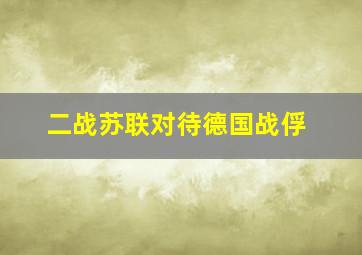 二战苏联对待德国战俘